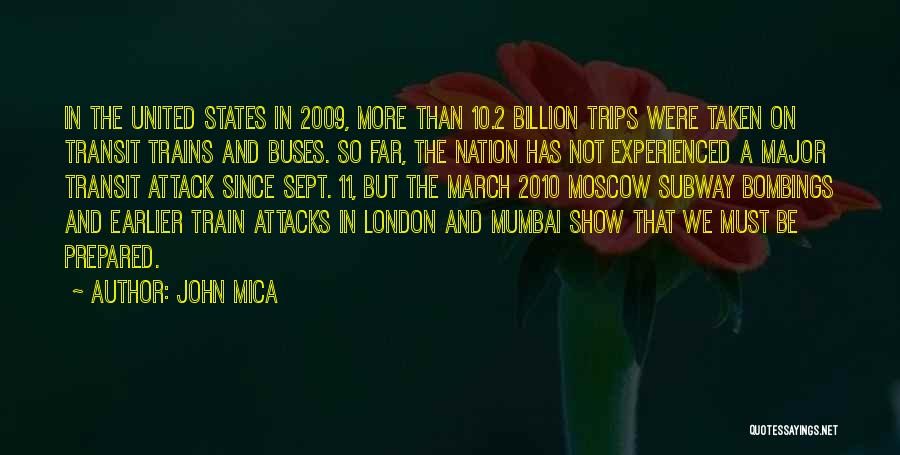 IN THE UNITED STATES IN 2009, MORE THAN 10.2 BILLION TRIPS WERE TAKEN ON TRANSIT TRAINS AND BUSES. SO FAR, THE NATION HAS NOT EXPERIENCED A MAJOR TRANSIT ATTACK SINCE SEPT. 11, BUT THE MARCH 2010 MOSCOW SUBWAY BOMBINGS AND EARLIER TRAIN ATTACKS IN LONDON AND MUMBAI SHOW THAT WE MUST BE PREPARED.

~ AUTHOR: JOHN MICA

QUOTESSAYINGS.NET